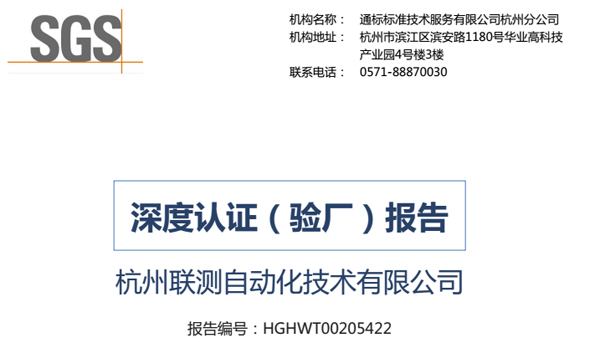 SGS

机构名称： 通标标准技术服务有限公司杭州分公司
机构地址： 杭州市滨江区滨安路1180号华业高科技产业园4号楼3楼
联系电话： 0571-88870030

深度认证（验厂）报告

杭州联测自动化技术有限公司

报告编号：HGHWT00205422